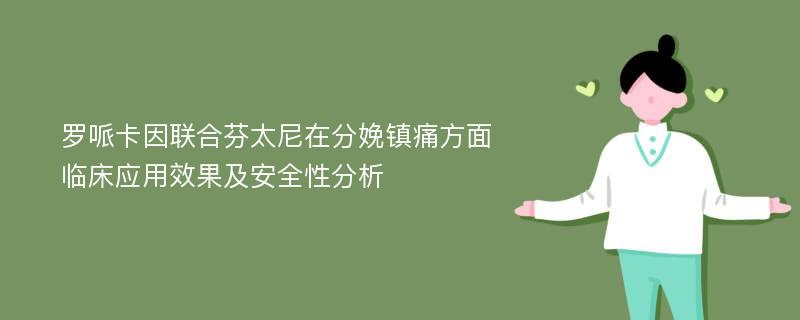 罗哌卡因联合芬太尼在分娩镇痛方面临床应用效果及安全性分析